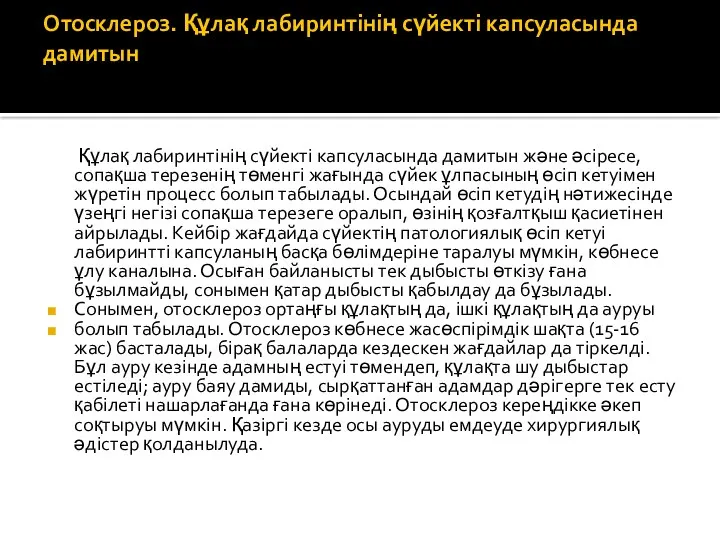 Отосклероз. Құлақ лабиринтінің сүйекті капсуласында дамитын

Құлақ лабиринтінің сүйекті капсуласында дамитын және әсіресе, сопақша терезенің төменгі жағында сүйек ұлпасының өсіп кетуімен жүретін процесс болып табылады. Осындай өсіп кетудің нәтижесінде үзеңгі негізі сопақша терезеге оралып, өзінің қозғалтқыш қасиетінен айрылады. Кейбір жағдайда сүйектің патологиялық өсіп кетуі лабиринтті капсуланың басқа бөлімдеріне таралуы мүмкін, көбнесе ұлу каналына. Осыған байланысты тек дыбысты өткізу ғана бұзылмайды, сонымен қатар дыбысты қабылдау да бұзылады.

Сонымен, отосклероз ортаңғы құлақтың да, ішкі құлақтың да ауруы болып табылады. Отосклероз көбнесе жасөспірімдік шақта (15-16 жас) басталады, бірақ балаларда кездескен жағдайлар да тіркелді. Бұл ауру кезінде адамның естуі төмендеп, құлақта шу дыбыстар естіледі; ауру баяу дамиды, сырқаттанған адамдар дәрігерге тек есту қабілеті нашарлағанда ғана көрінеді. Отосклероз кереңдікке әкеп соқтыруы мүмкін. Қазіргі кезде осы ауруды емдеуде хирургиялық әдістер қолданылуда.